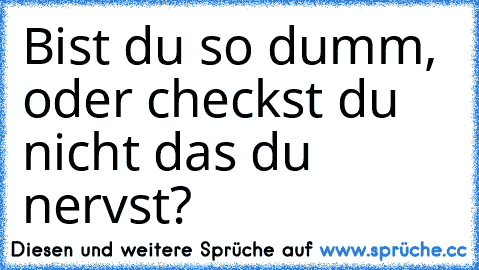 Bist du so dumm, oder checkst du nicht das du nervst?

Diesen und weitere Sprüche auf www.sprüche.cc